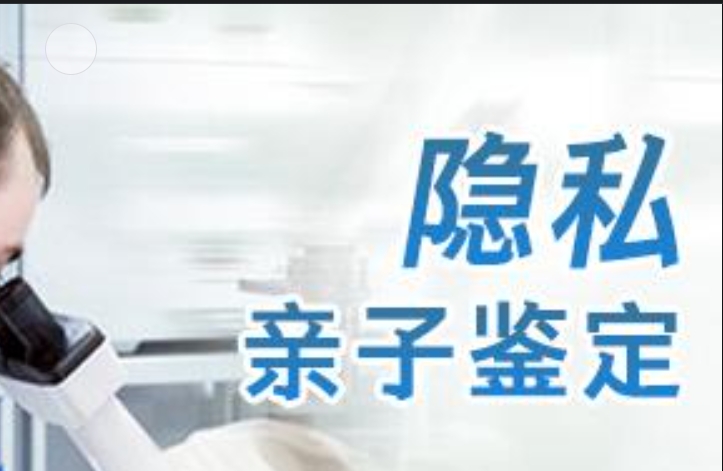 隐私
亲子鉴定